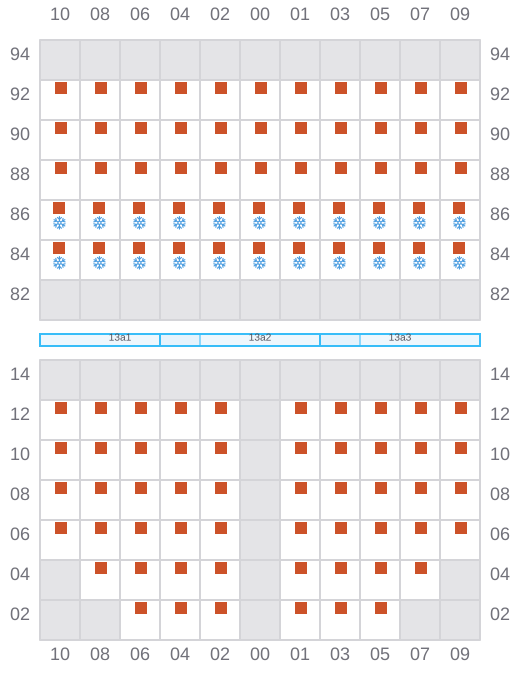 10 08 06 04 02 00 01 03 05 07 09

94 94
92 92
90 90
88 88
86 86
84 84
82 82

13a1 13a2 13a3

14 14
12 12
10 10
08 08
06 06
04 04
02 02

10 08 06 04 02 00 01 03 05 07 09